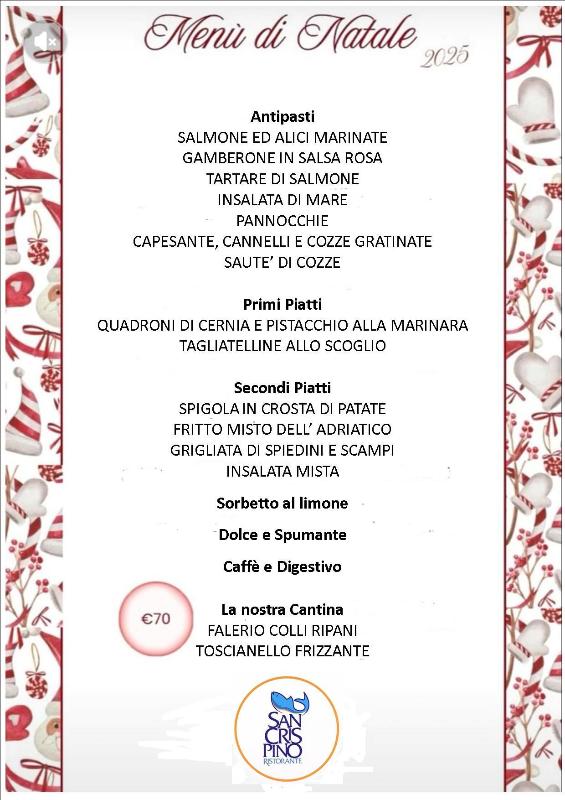 Menù di Natale
2025

Antipasti
SALMONE ED ALICI MARINATE
GAMBERONE IN SALSA ROSA
TARTARE DI SALMONE
INSALATA DI MARE
PANNOCCHIE
CAPESANTE, CANNELLI E COZZE GRATINATE
SAUTE' DI COZZE

Primi Piatti
QUADRONI DI CERNIA E PISTACCHIO ALLA MARINARA
TAGLIATELLINE ALLO SCOGLIO

Secondi Piatti
SPIGOLA IN CROSTA DI PATATE
FRITTO MISTO DELL' ADRIATICO
GRIGLIATA DI SPIEDINI E SCAMPI
INSALATA MISTA

Sorbetto al limone

Dolce e Spumante

Caffè e Digestivo

€70

La nostra Cantina
FALERIO COLLI RIPANI
TOSCIANELLO FRIZZANTE

SAN CRIS PINO
RISTORANTE